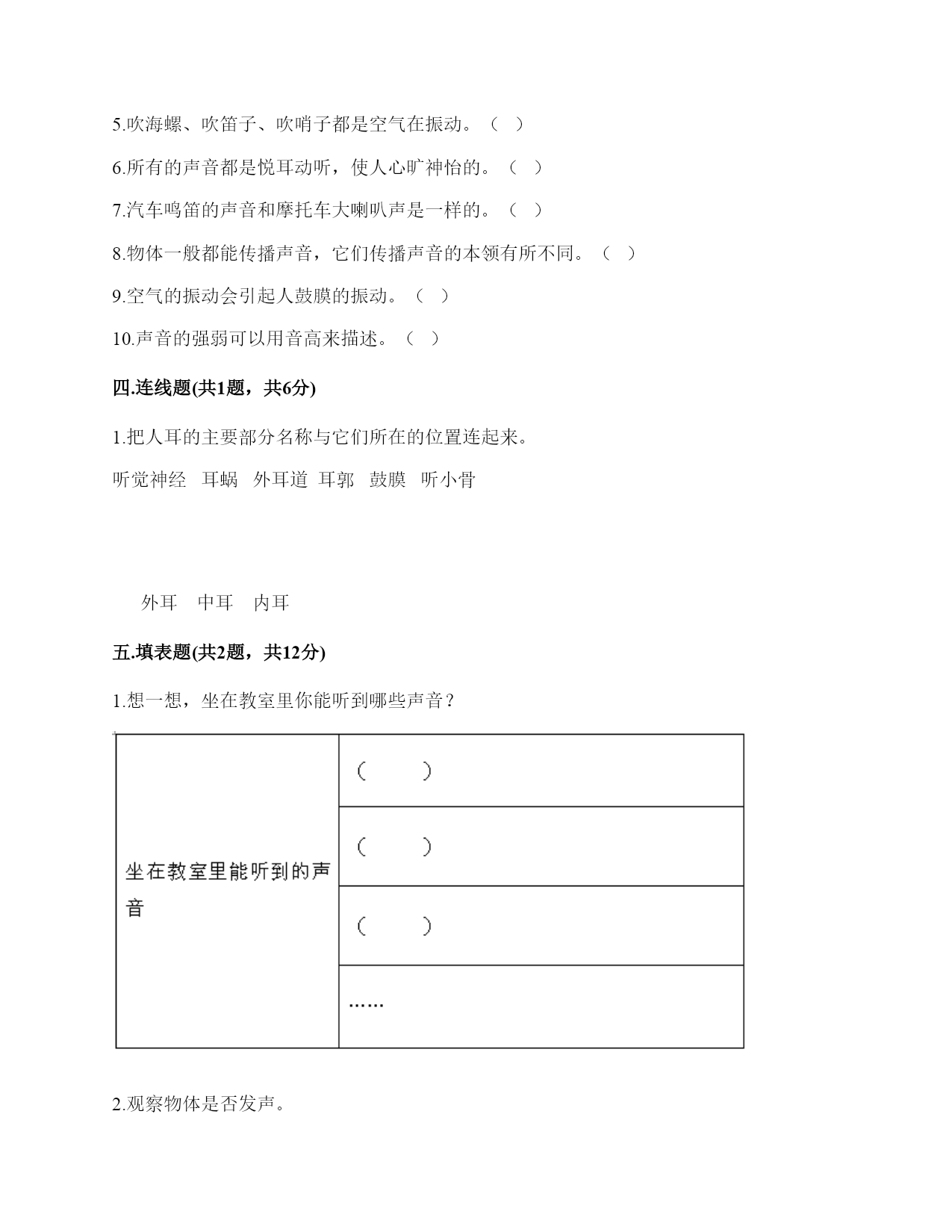 5.吹海螺、吹笛子、吹哨子都是空气在振动。（ ）

6.所有的声音都是悦耳动听，使人心旷神怡的。（ ）

7.汽车鸣笛的声音和摩托车大喇叭声是一样的。（ ）

8.物体一般都能传播声音，它们传播声音的本领有所不同。（ ）

9.空气的振动会引起人鼓膜的振动。（ ）

10.声音的强弱可以用音高来描述。（ ）

四.连线题(共1题，共6分)

1.把人耳的主要部分名称与它们所在的位置连起来。

听觉神经 耳蜗 外耳道 耳郭 鼓膜 听小骨

外耳 中耳 内耳

五.填表题(共2题，共12分)

1.想一想，坐在教室里你能听到哪些声音？

| 坐在教室里能听到的声音 | （ ） |
|---|---|
| | （ ） |
| | （ ） |
| | …… |

2.观察物体是否发声。